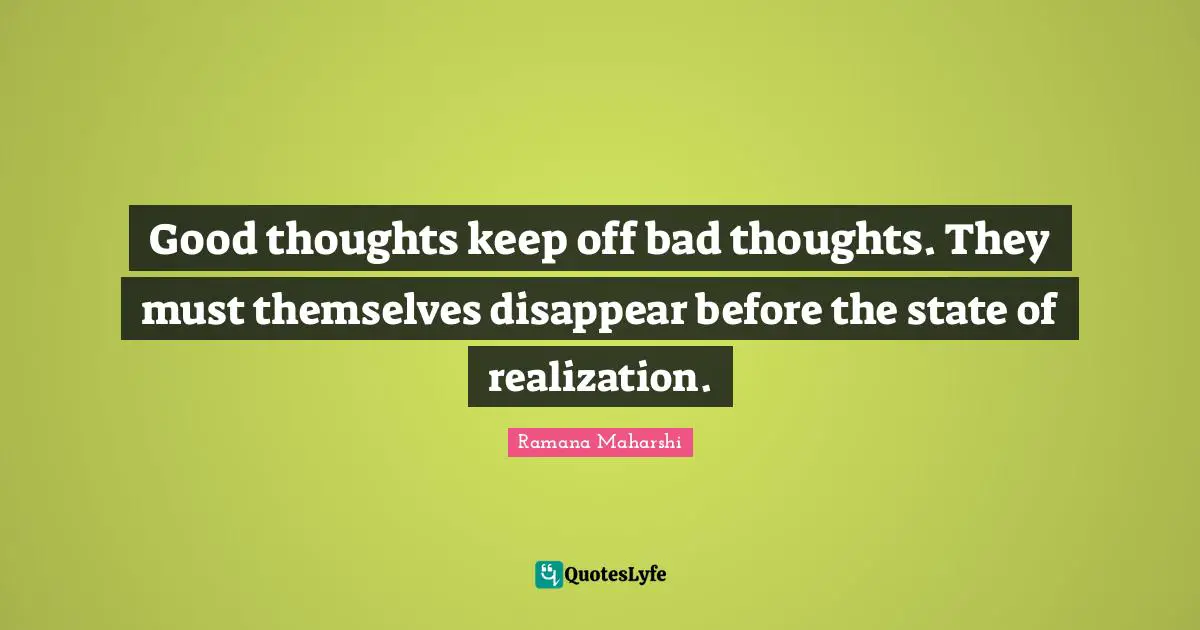 Good thoughts keep off bad thoughts. They must themselves disappear before the state of realization.

Ramana Maharshi

QuotesLyfe